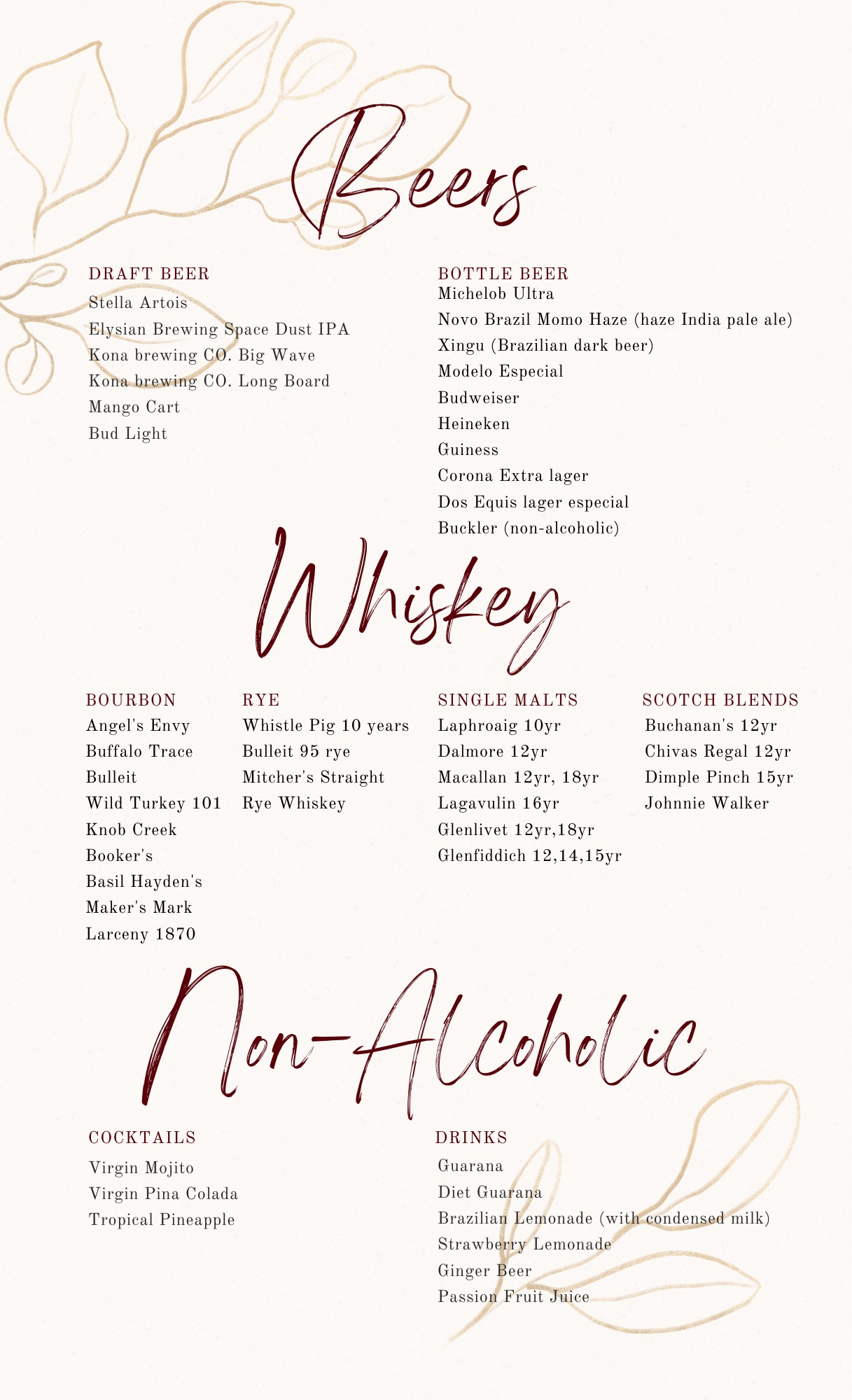 Beers

DRAFT BEER
Stella Artois
Elysian Brewing Space Dust IPA
Kona brewing CO. Big Wave
Kona brewing CO. Long Board
Mango Cart
Bud Light

BOTTLE BEER
Michelob Ultra
Novo Brazil Momo Haze (haze India pale ale)
Xingu (Brazilian dark beer)
Modelo Especial
Budweiser
Heineken
Guiness
Corona Extra lager
Dos Equis lager especial
Buckler (non-alcoholic)

Whiskey

BOURBON
Angel's Envy
Buffalo Trace
Bulleit
Wild Turkey 101
Knob Creek
Booker's
Basil Hayden's
Maker's Mark
Larceny 1870

RYE
Whistle Pig 10 years
Bulleit 95 rye
Mitcher's Straight
Rye Whiskey

SINGLE MALTS
Laphroaig 10yr
Dalmore 12yr
Macallan 12yr, 18yr
Lagavulin 16yr
Glenlivet 12yr,18yr
Glenfiddich 12,14,15yr

SCOTCH BLENDS
Buchanan's 12yr
Chivas Regal 12yr
Dimple Pinch 15yr
Johnnie Walker

Non-Alcoholic

COCKTAILS
Virgin Mojito
Virgin Pina Colada
Tropical Pineapple

DRINKS
Guarana
Diet Guarana
Brazilian Lemonade (with condensed milk)
Strawberry Lemonade
Ginger Beer
Passion Fruit Juice